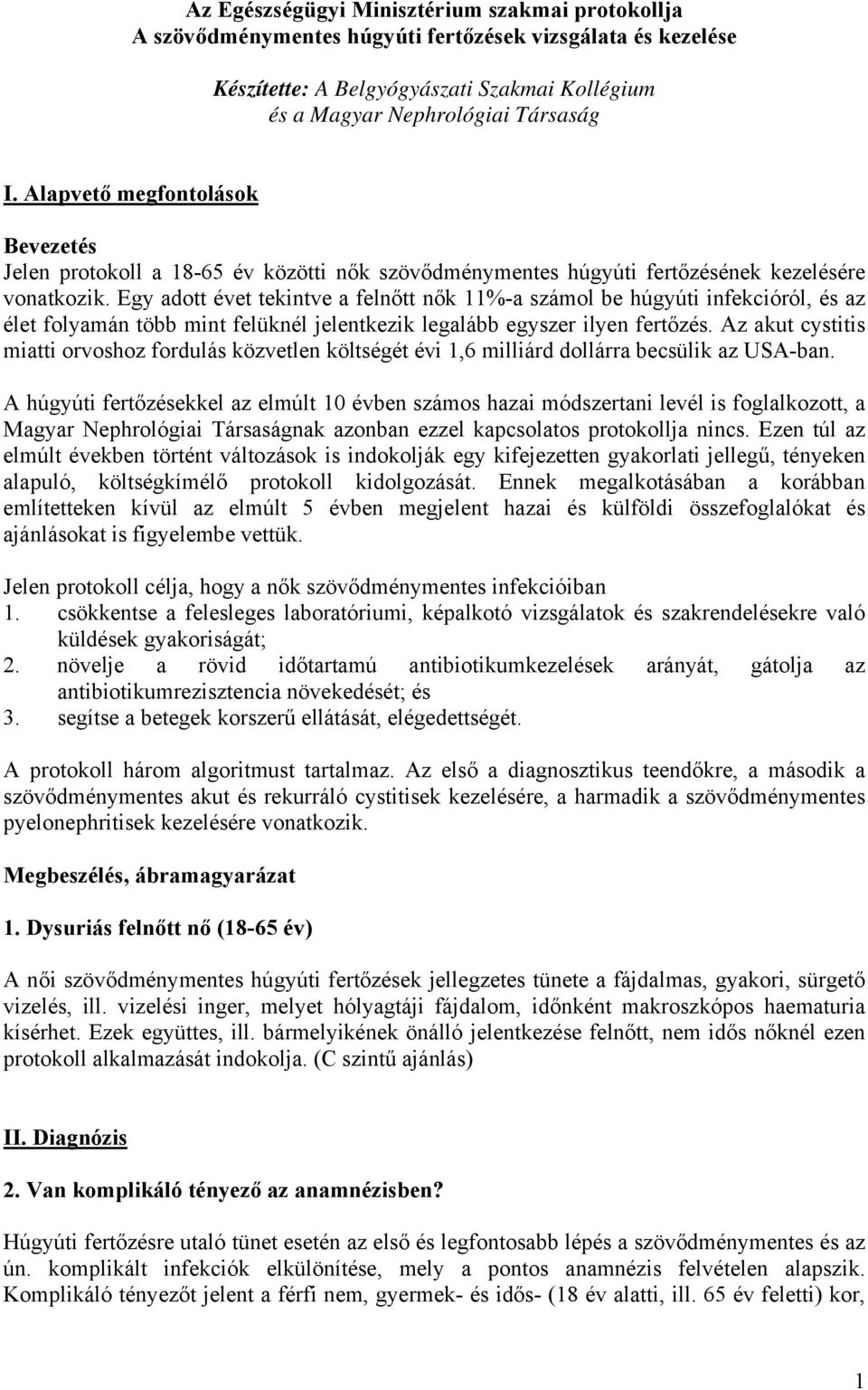 Az Egészségügyi Minisztérium szakmai protokollja
A szövődménymentes húgyúti fertőzések vizsgálata és kezelése

Készítette: A Belgyógyászati Szakmai Kollégium
és a Magyar Nephrológiai Társaság

I. Alapvető megfontolások

Bevezetés
Jelen protokoll a 18-65 év közötti nők szövődménymentes húgyúti fertőzésének kezelésére vonatkozik. Egy adott évet tekintve a felnőtt nők 11%-a számol be húgyúti infekcióról, és az élet folyamán több mint felüknél jelentkezik legalább egyszer ilyen fertőzés. Az akut cystitis miatti orvoshoz fordulás közvetlen költségét évi 1,6 milliárd dollárra becsülik az USA-ban.

A húgyúti fertőzésekkel az elmúlt 10 évben számos hazai módszertani levél is foglalkozott, a Magyar Nephrológiai Társaságnak azonban ezzel kapcsolatos protokollja nincs. Ezen túl az elmúlt években történt változások is indokolják egy kifejezetten gyakorlati jellegű, tényeken alapuló, költségkímélő protokoll kidolgozását. Ennek megalkotásában a korábban említetteken kívül az elmúlt 5 évben megjelent hazai és külföldi összefoglalókat és ajánlásokat is figyelembe vettük.

Jelen protokoll célja, hogy a nők szövődménymentes infekcióiban
1. csökkentse a felesleges laboratóriumi, képalkotó vizsgálatok és szakrendelésekre való küldések gyakoriságát;
2. növelje a rövid időtartamú antibiotikumkezelések arányát, gátolja az antibiotikumrezisztencia növekedését; és
3. segítse a betegek korszerű ellátását, elégedettségét.

A protokoll három algoritmust tartalmaz. Az első a diagnosztikus teendőkre, a második a szövődménymentes akut és rekurráló cystitisek kezelésére, a harmadik a szövődménymentes pyelonephritisek kezelésére vonatkozik.

Megbeszélés, ábramagyarázat

1. Dysuriás felnőtt nő (18-65 év)

A női szövődménymentes húgyúti fertőzések jellegzetes tünete a fájdalmas, gyakori, sürgető vizelés, ill. vizelési inger, melyet hólyagtáji fájdalom, időnként makroszkópos haematuria kísérhet. Ezek együttes, ill. bármelyikének önálló jelentkezése felnőtt, nem idős nőknél ezen protokoll alkalmazását indokolja. (C szintű ajánlás)

II. Diagnózis

2. Van komplikáló tényező az anamnézisben?

Húgyúti fertőzésre utaló tünet esetén az első és legfontosabb lépés a szövődménymentes és az ún. komplikált infekciók elkülönítése, mely a pontos anamnézis felvételen alapszik. Komplikáló tényezőt jelent a férfi nem, gyermek- és idős- (18 év alatti, ill. 65 év feletti) kor,

1